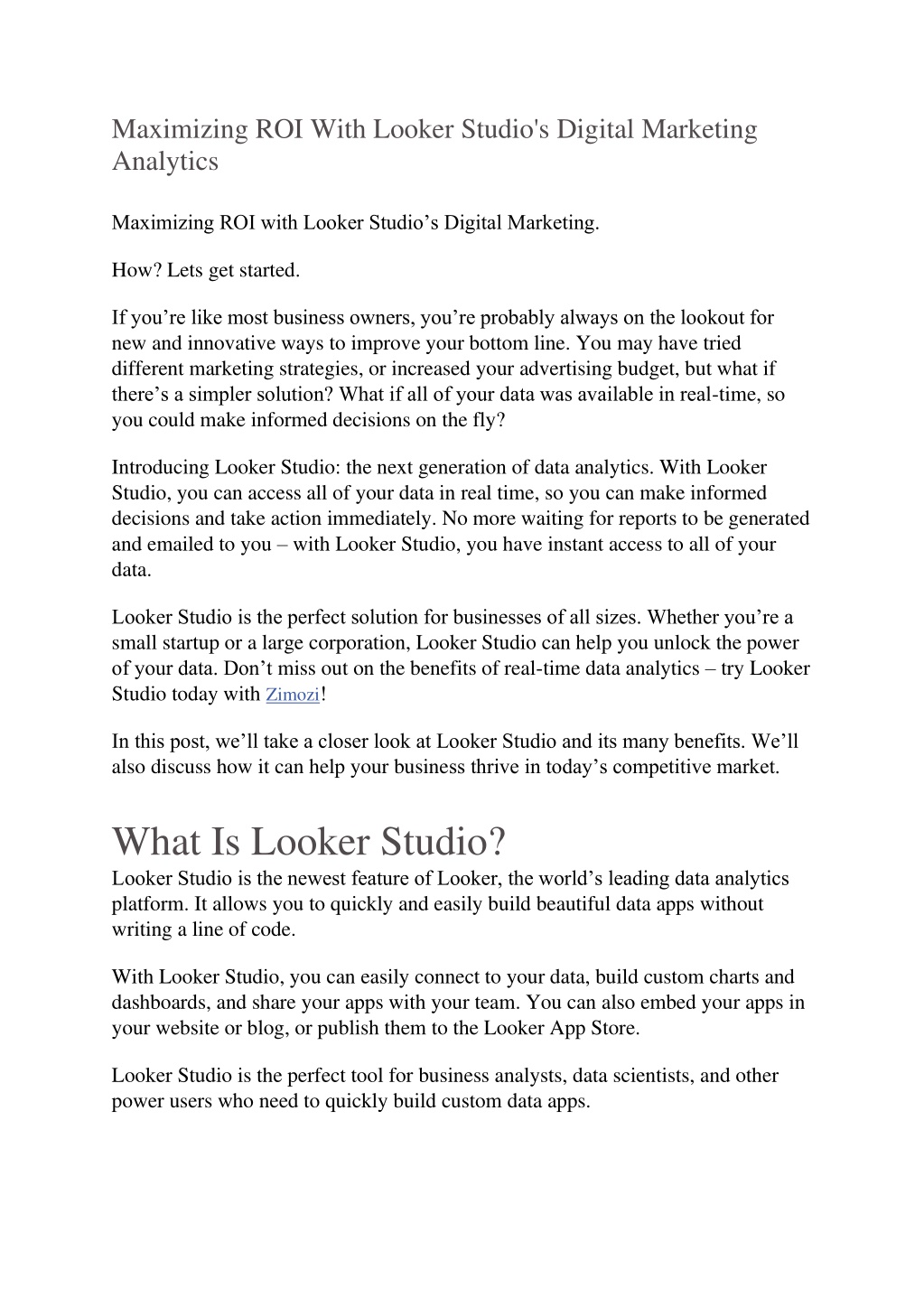 Maximizing ROI With Looker Studio's Digital Marketing Analytics

Maximizing ROI with Looker Studio’s Digital Marketing.

How? Lets get started.

If you’re like most business owners, you’re probably always on the lookout for new and innovative ways to improve your bottom line. You may have tried different marketing strategies, or increased your advertising budget, but what if there’s a simpler solution? What if all of your data was available in real-time, so you could make informed decisions on the fly?

Introducing Looker Studio: the next generation of data analytics. With Looker Studio, you can access all of your data in real time, so you can make informed decisions and take action immediately. No more waiting for reports to be generated and emailed to you – with Looker Studio, you have instant access to all of your data.

Looker Studio is the perfect solution for businesses of all sizes. Whether you’re a small startup or a large corporation, Looker Studio can help you unlock the power of your data. Don’t miss out on the benefits of real-time data analytics – try Looker Studio today with Zimozi!

In this post, we’ll take a closer look at Looker Studio and its many benefits. We’ll also discuss how it can help your business thrive in today’s competitive market.

What Is Looker Studio?

Looker Studio is the newest feature of Looker, the world’s leading data analytics platform. It allows you to quickly and easily build beautiful data apps without writing a line of code.

With Looker Studio, you can easily connect to your data, build custom charts and dashboards, and share your apps with your team. You can also embed your apps in your website or blog, or publish them to the Looker App Store.

Looker Studio is the perfect tool for business analysts, data scientists, and other power users who need to quickly build custom data apps.